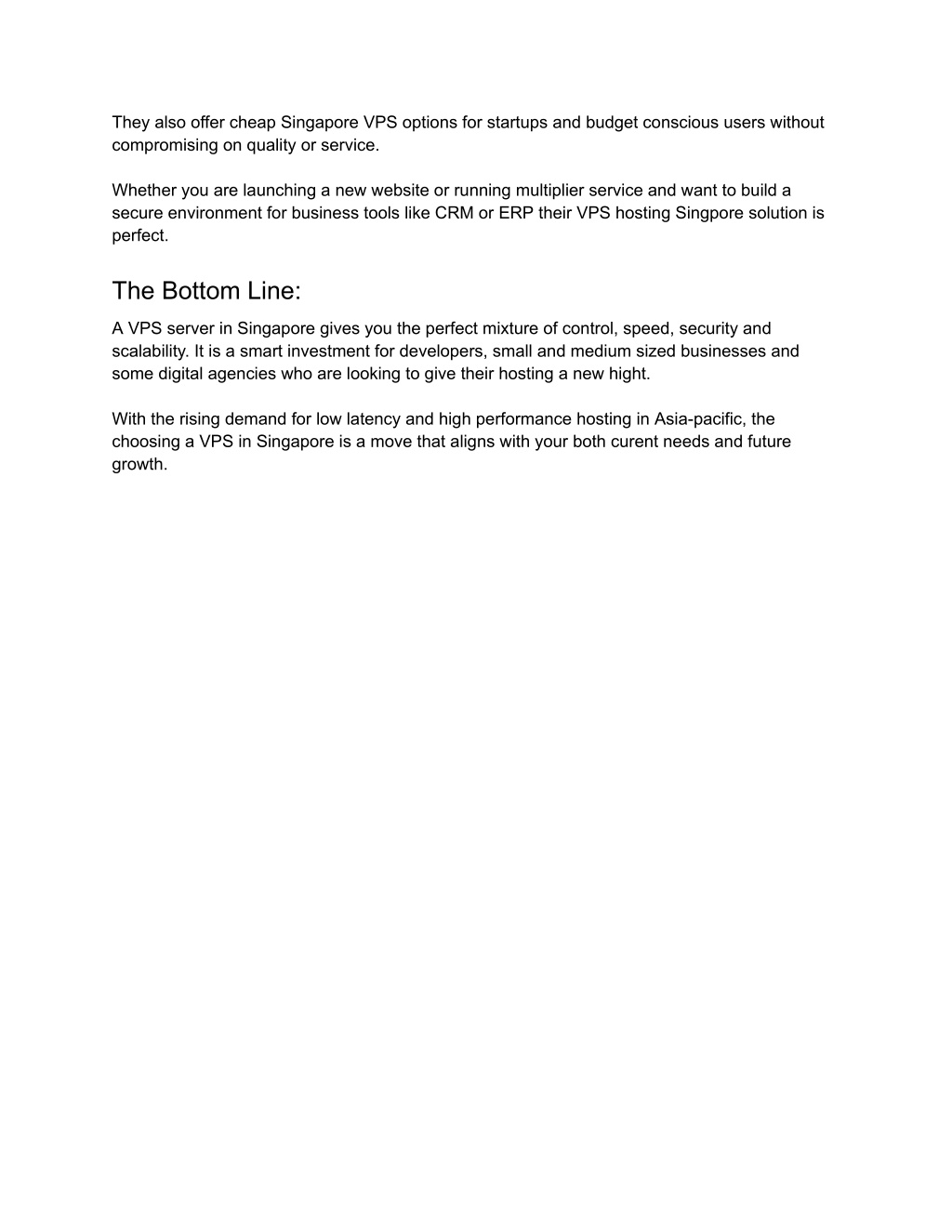 They also offer cheap Singapore VPS options for startups and budget conscious users without compromising on quality or service.

Whether you are launching a new website or running multiplier service and want to build a secure environment for business tools like CRM or ERP their VPS hosting Singpore solution is perfect.

The Bottom Line:

A VPS server in Singapore gives you the perfect mixture of control, speed, security and scalability. It is a smart investment for developers, small and medium sized businesses and some digital agencies who are looking to give their hosting a new hight.

With the rising demand for low latency and high performance hosting in Asia-pacific, the choosing a VPS in Singapore is a move that aligns with your both curent needs and future growth.